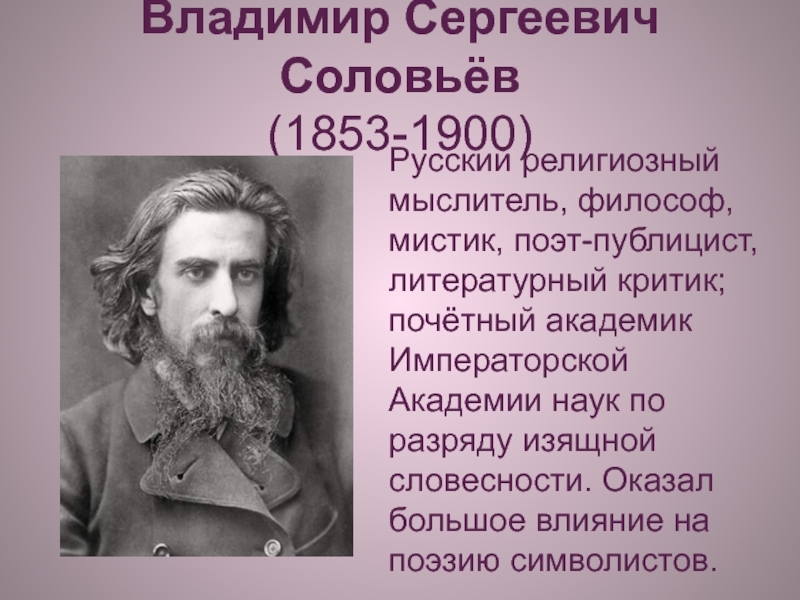 Владимир Сергеевич Соловьёв
(1853-1900)

Русский религиозный мыслитель, философ, мистик, поэт-публицист, литературный критик; почётный академик Императорской Академии наук по разряду изящной словесности. Оказал большое влияние на поэзию символистов.